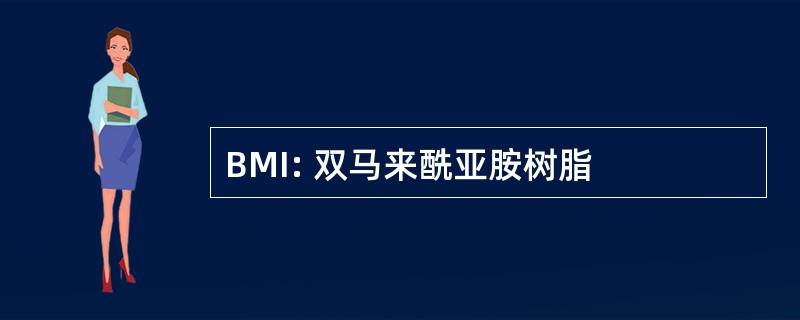 BMI: 双马来酰亚胺树脂